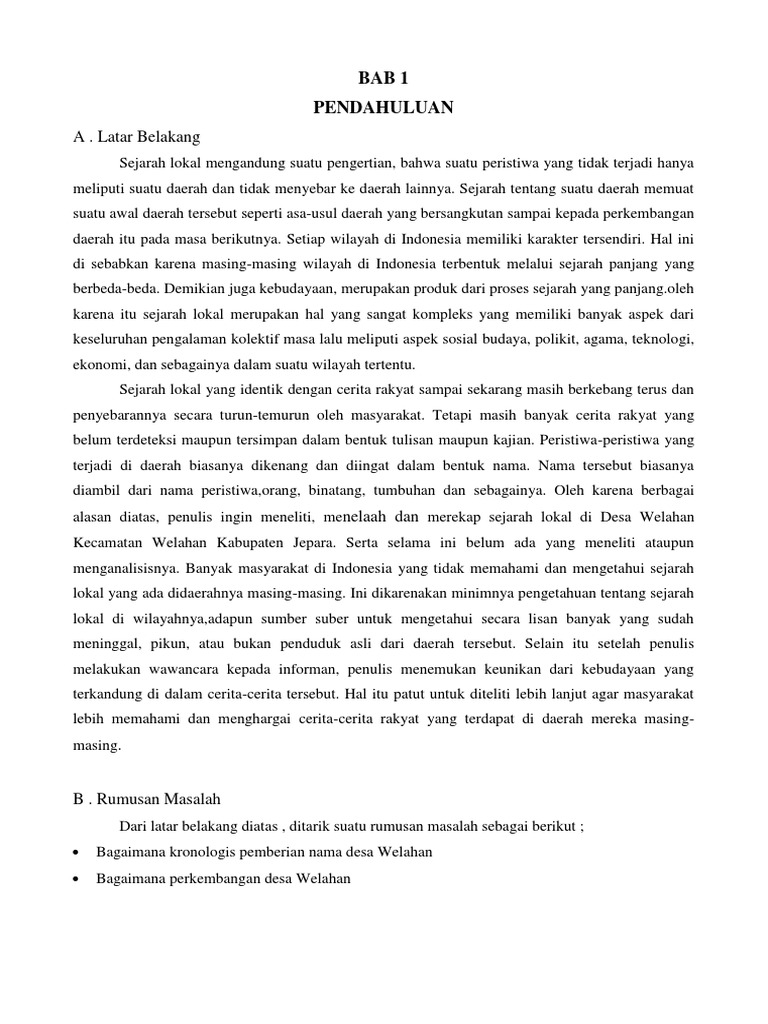 BAB 1
PENDAHULUAN

A . Latar Belakang

Sejarah lokal mengandung suatu pengertian, bahwa suatu peristiwa yang tidak terjadi hanya meliputi suatu daerah dan tidak menyebar ke daerah lainnya. Sejarah tentang suatu daerah memuat suatu awal daerah tersebut seperti asa-usul daerah yang bersangkutan sampai kepada perkembangan daerah itu pada masa berikutnya. Setiap wilayah di Indonesia memiliki karakter tersendiri. Hal ini di sebabkan karena masing-masing wilayah di Indonesia terbentuk melalui sejarah panjang yang berbeda-beda. Demikian juga kebudayaan, merupakan produk dari proses sejarah yang panjang.oleh karena itu sejarah lokal merupakan hal yang sangat kompleks yang memiliki banyak aspek dari keseluruhan pengalaman kolektif masa lalu meliputi aspek sosial budaya, polikit, agama, teknologi, ekonomi, dan sebagainya dalam suatu wilayah tertentu.

Sejarah lokal yang identik dengan cerita rakyat sampai sekarang masih berkebang terus dan penyebarannya secara turun-temurun oleh masyarakat. Tetapi masih banyak cerita rakyat yang belum terdeteksi maupun tersimpan dalam bentuk tulisan maupun kajian. Peristiwa-peristiwa yang terjadi di daerah biasanya dikenang dan diingat dalam bentuk nama. Nama tersebut biasanya diambil dari nama peristiwa,orang, binatang, tumbuhan dan sebagainya. Oleh karena berbagai alasan diatas, penulis ingin meneliti, menelaah dan merekap sejarah lokal di Desa Welahan Kecamatan Welahan Kabupaten Jepara. Serta selama ini belum ada yang meneliti ataupun menganalisisnya. Banyak masyarakat di Indonesia yang tidak memahami dan mengetahui sejarah lokal yang ada didaerahnya masing-masing. Ini dikarenakan minimnya pengetahuan tentang sejarah lokal di wilayahnya,adapun sumber suber untuk mengetahui secara lisan banyak yang sudah meninggal, pikun, atau bukan penduduk asli dari daerah tersebut. Selain itu setelah penulis melakukan wawancara kepada informan, penulis menemukan keunikan dari kebudayaan yang terkandung di dalam cerita-cerita tersebut. Hal itu patut untuk diteliti lebih lanjut agar masyarakat lebih memahami dan menghargai cerita-cerita rakyat yang terdapat di daerah mereka masing-masing.

B . Rumusan Masalah

Dari latar belakang diatas , ditarik suatu rumusan masalah sebagai berikut ;

• Bagaimana kronologis pemberian nama desa Welahan
• Bagaimana perkembangan desa Welahan